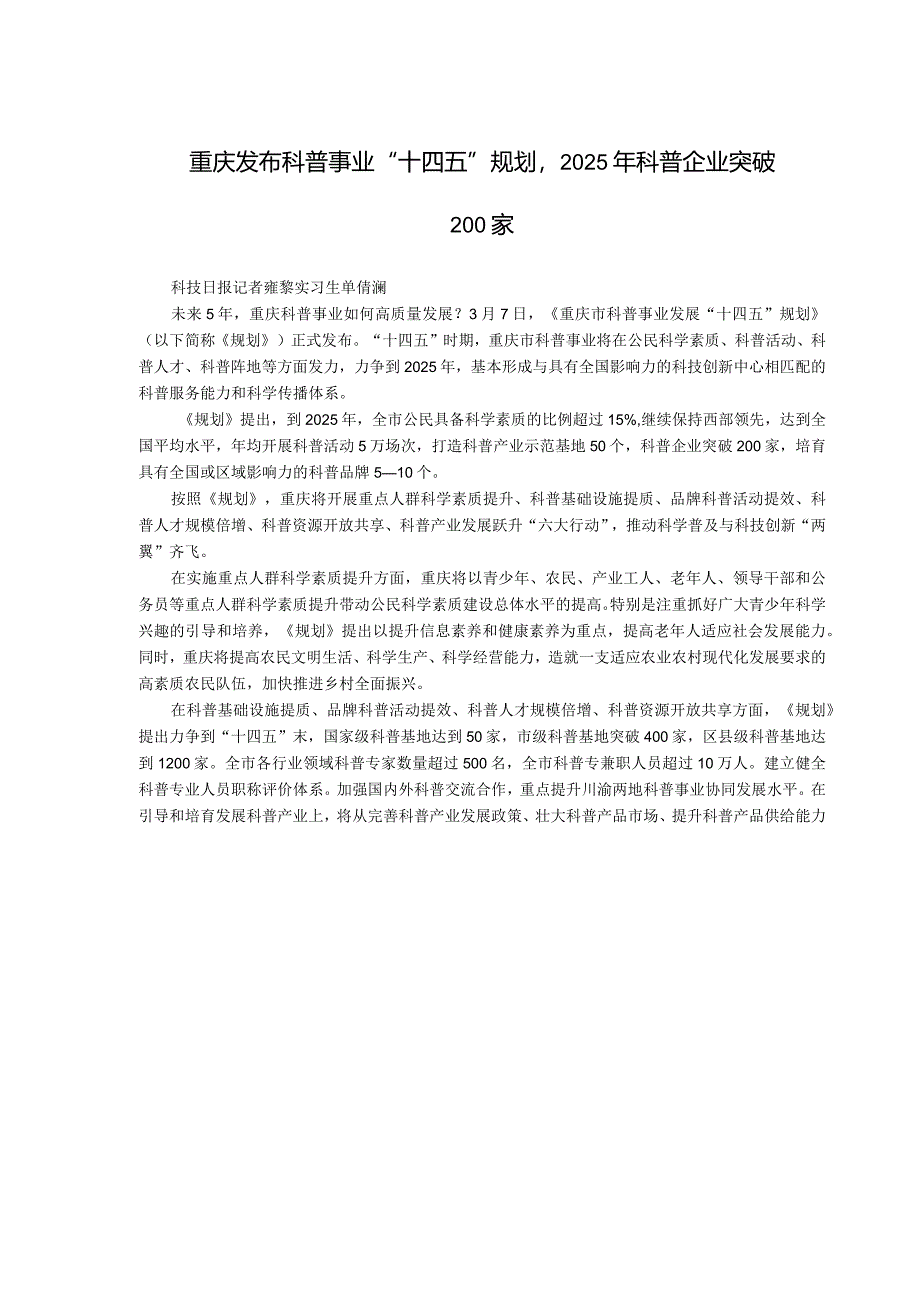 重庆发布科普事业“十四五”规划，2025年科普企业突破200家

科技日报记者雍黎实习生单倩澜

未来5年，重庆科普事业如何高质量发展？3月7日，《重庆市科普事业发展“十四五”规划》（以下简称《规划》）正式发布。“十四五”时期，重庆市科普事业将在公民科学素质、科普活动、科普人才、科普阵地等方面发力，力争到2025年，基本形成与具有全国影响力的科技创新中心相匹配的科普服务能力和科学传播体系。

《规划》提出，到2025年，全市公民具备科学素质的比例超过15%,继续保持西部领先，达到全国平均水平，年均开展科普活动5万场次，打造科普产业示范基地50个，科普企业突破200家，培育具有全国或区域影响力的科普品牌5—10个。

按照《规划》，重庆将开展重点人群科学素质提升、科普基础设施提质、品牌科普活动提效、科普人才规模倍增、科普资源开放共享、科普产业发展跃升“六大行动”，推动科学普及与科技创新“两翼”齐飞。

在实施重点人群科学素质提升方面，重庆将以青少年、农民、产业工人、老年人、领导干部和公务员等重点人群科学素质提升带动公民科学素质建设总体水平的提高。特别是注重抓好广大青少年科学兴趣的引导和培养，《规划》提出以提升信息素养和健康素养为重点，提高老年人适应社会发展能力。同时，重庆将提高农民文明生活、科学生产、科学经营能力，造就一支适应农业农村现代化发展要求的高素质农民队伍，加快推进乡村全面振兴。

在科普基础设施提质、品牌科普活动提效、科普人才规模倍增、科普资源开放共享方面，《规划》提出力争到“十四五”末，国家级科普基地达到50家，市级科普基地突破400家，区县级科普基地达到1200家。全市各行业领域科普专家数量超过500名，全市科普专兼职人员超过10万人。建立健全科普专业人员职称评价体系。加强国内外科普交流合作，重点提升川渝两地科普事业协同发展水平。在引导和培育发展科普产业上，将从完善科普产业发展政策、壮大科普产品市场、提升科普产品供给能力